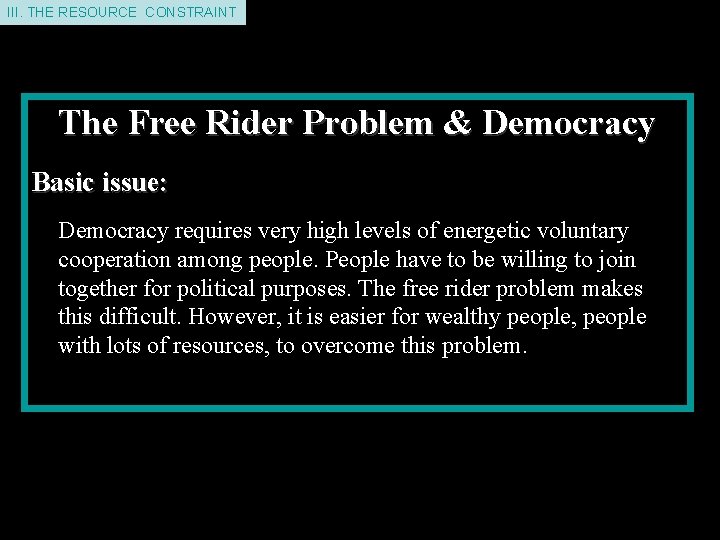 III. THE RESOURCE CONSTRAINT

The Free Rider Problem & Democracy

Basic issue:

Democracy requires very high levels of energetic voluntary cooperation among people. People have to be willing to join together for political purposes. The free rider problem makes this difficult. However, it is easier for wealthy people, people with lots of resources, to overcome this problem.